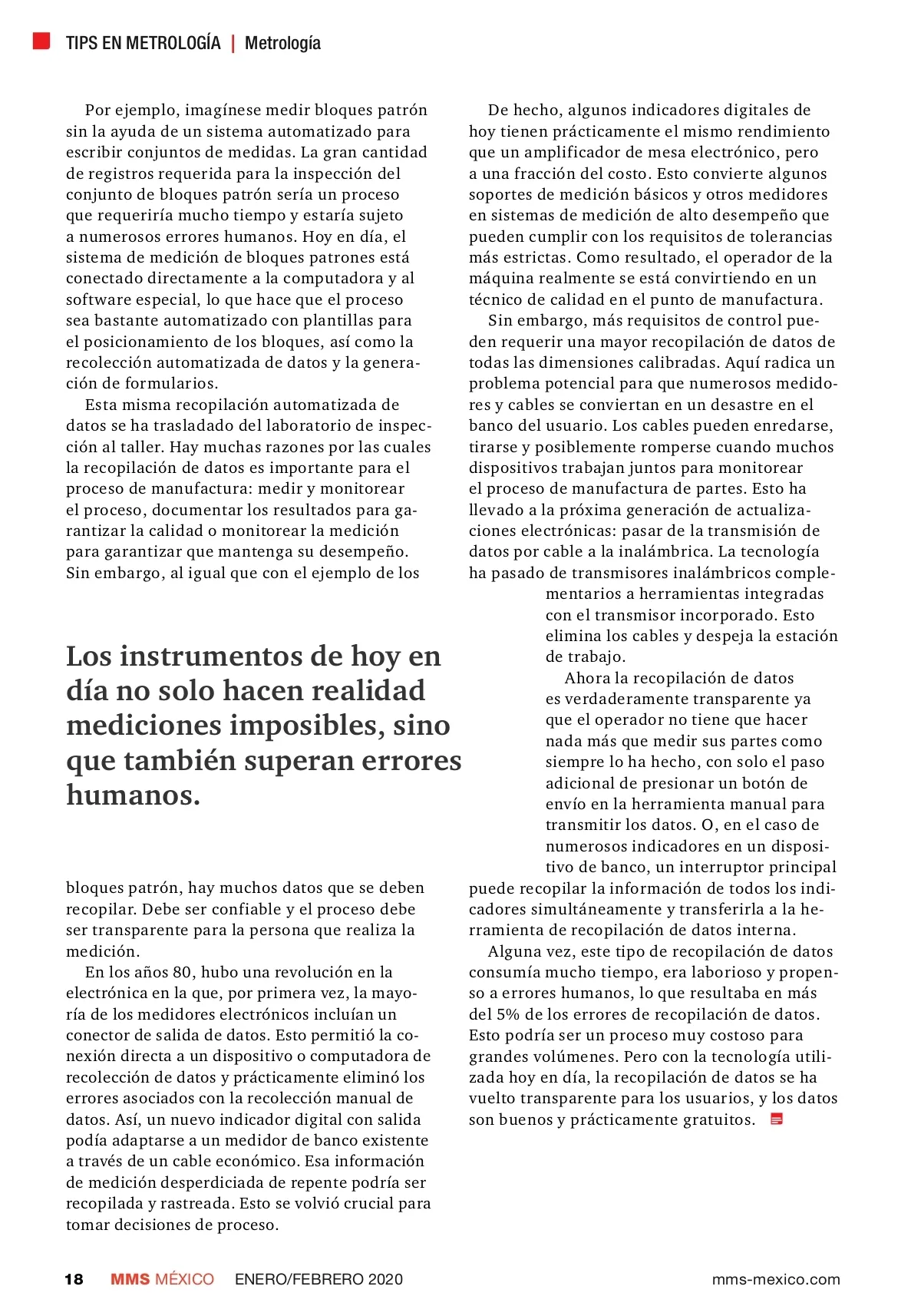 TIPS EN METROLOGÍA | Metrología

Por ejemplo, imagínese medir bloques patrón sin la ayuda de un sistema automatizado para escribir conjuntos de medidas. La gran cantidad de registros requerida para la inspección del conjunto de bloques patrón sería un proceso que requeriría mucho tiempo y estaría sujeto a numerosos errores humanos. Hoy en día, el sistema de medición de bloques patrones está conectado directamente a la computadora y al software especial, lo que hace que el proceso sea bastante automatizado con plantillas para el posicionamiento de los bloques, así como la recolección automatizada de datos y la generación de formularios.

Esta misma recopilación automatizada de datos se ha trasladado del laboratorio de inspección al taller. Hay muchas razones por las cuales la recopilación de datos es importante para el proceso de manufactura: medir y monitorear el proceso, documentar los resultados para garantizar la calidad o monitorear la medición para garantizar que mantenga su desempeño. Sin embargo, al igual que con el ejemplo de los

Los instrumentos de hoy en día no solo hacen realidad mediciones imposibles, sino que también superan errores humanos.

bloques patrón, hay muchos datos que se deben recopilar. Debe ser confiable y el proceso debe ser transparente para la persona que realiza la medición.

En los años 80, hubo una revolución en la electrónica en la que, por primera vez, la mayoría de los medidores electrónicos incluían un conector de salida de datos. Esto permitió la conexión directa a un dispositivo o computadora de recolección de datos y prácticamente eliminó los errores asociados con la recolección manual de datos. Así, un nuevo indicador digital con salida podía adaptarse a un medidor de banco existente a través de un cable económico. Esa información de medición desperdiciada de repente podría ser recopilada y rastreada. Esto se volvió crucial para tomar decisiones de proceso.

De hecho, algunos indicadores digitales de hoy tienen prácticamente el mismo rendimiento que un amplificador de mesa electrónico, pero a una fracción del costo. Esto convierte algunos soportes de medición básicos y otros medidores en sistemas de medición de alto desempeño que pueden cumplir con los requisitos de tolerancias más estrictas. Como resultado, el operador de la máquina realmente se está convirtiendo en un técnico de calidad en el punto de manufactura.

Sin embargo, más requisitos de control pueden requerir una mayor recopilación de datos de todas las dimensiones calibradas. Aquí radica un problema potencial para que numerosos medidores y cables se conviertan en un desastre en el banco del usuario. Los cables pueden enredarse, tirarse y posiblemente romperse cuando muchos dispositivos trabajan juntos para monitorear el proceso de manufactura de partes. Esto ha llevado a la próxima generación de actualizaciones electrónicas: pasar de la transmisión de datos por cable a la inalámbrica. La tecnología ha pasado de transmisores inalámbricos complementarios a herramientas integradas con el transmisor incorporado. Esto elimina los cables y despeja la estación de trabajo.

Ahora la recopilación de datos es verdaderamente transparente ya que el operador no tiene que hacer nada más que medir sus partes como siempre lo ha hecho, con solo el paso adicional de presionar un botón de envío en la herramienta manual para transmitir los datos. O, en el caso de numerosos indicadores en un dispositivo de banco, un interruptor principal puede recopilar la información de todos los indicadores simultáneamente y transferirla a la herramienta de recopilación de datos interna.

Alguna vez, este tipo de recopilación de datos consumía mucho tiempo, era laborioso y propenso a errores humanos, lo que resultaba en más del 5% de los errores de recopilación de datos. Esto podría ser un proceso muy costoso para grandes volúmenes. Pero con la tecnología utilizada hoy en día, la recopilación de datos se ha vuelto transparente para los usuarios, y los datos son buenos y prácticamente gratuitos.

18 MMS MÉXICO ENERO/FEBRERO 2020 mms-mexico.com